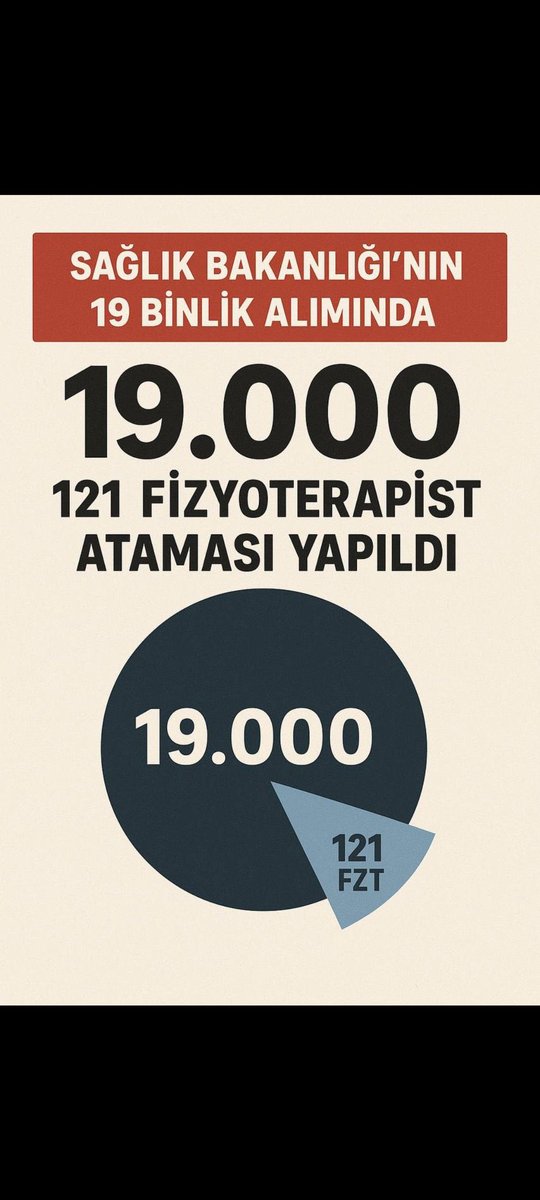 SAĞLIK BAKANLIĞI'NIN 19 BİNLİK ALIMINDA

19.000

121 FİZYOTERAPİST ATAMASI YAPILDI

19.000

121 FZT